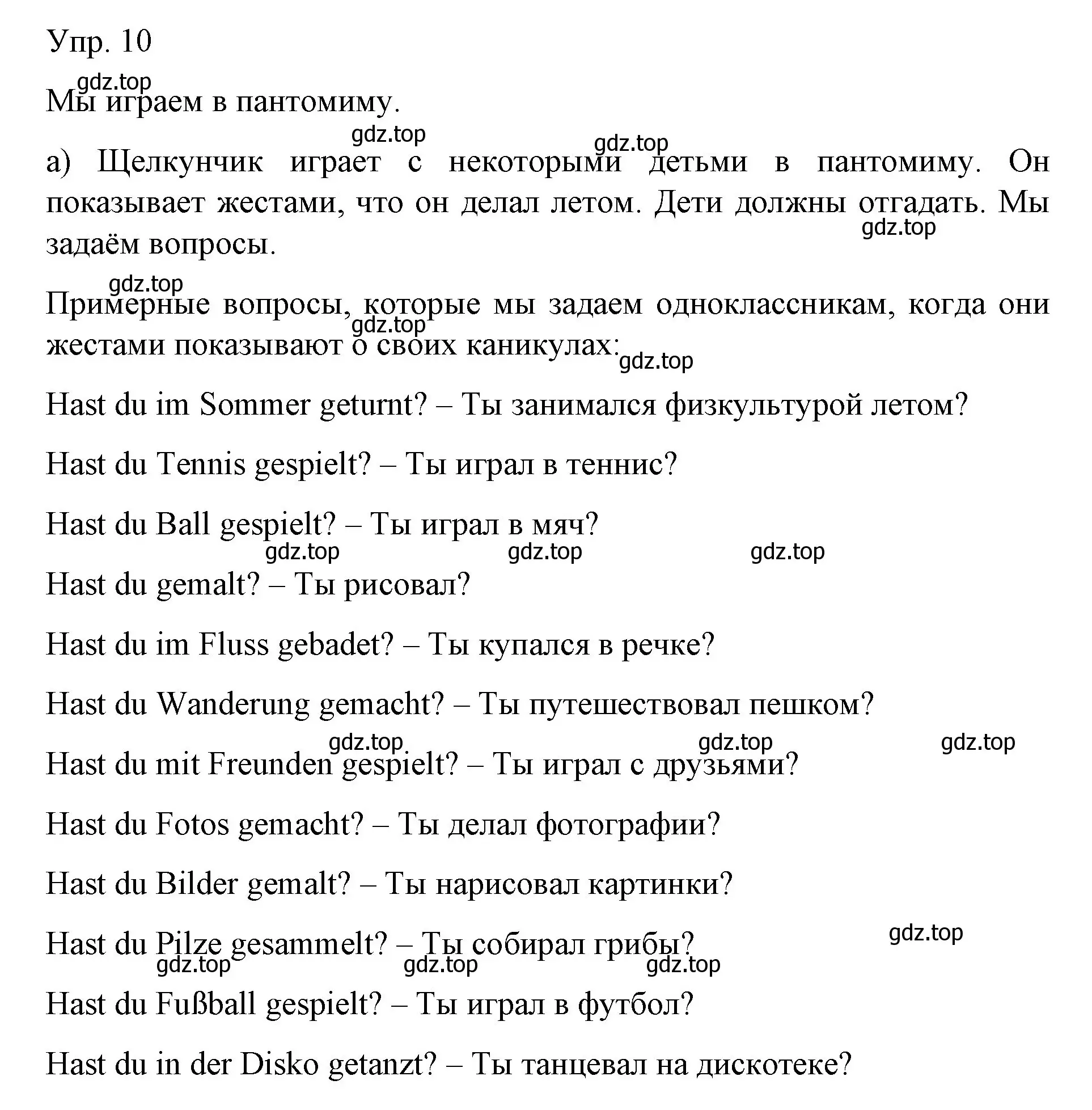 Упр. 10

gdz.top

Мы играем в пантомиму.

gdz.top gdz.top

а) Щелкунчик играет с некоторыми детьми в пантомиму. Он показывает жестами, что он делал летом. Дети должны отгадать. Мы задаём вопросы.

gdz.top

gdz.top

Примерные вопросы, которые мы задаем одноклассникам, когда они жестами показывают о своих каникулах:

gdz.top gdz.top

Hast du im Sommer geturnt? – Ты занимался физкультурой летом?

Hast du Tennis gespielt? – Ты играл в теннис?

Hast du Ball gespielt? – Ты играл в мяч?

gdz.top gdz.top gdz.top

Hast du gemalt? – Ты рисовал?

Hast du im Fluss gebadet? – Ты купался в речке?

Hast du Wanderung gemacht? – Ты путешествовал пешком?

gdz.top gdz.top gdz.top

Hast du mit Freunden gespielt? – Ты играл с друзьями?

Hast du Fotos gemacht? – Ты делал фотографии?

Hast du Bilder gemalt? – Ты нарисовал картинки?

gdz.top

Hast du Pilze gesammelt? – Ты собирал грибы?

gdz.top gdz.top gdz.top

Hast du Fußball gespielt? – Ты играл в футбол?

Hast du in der Disko getanzt? – Ты танцевал на дискотеке?